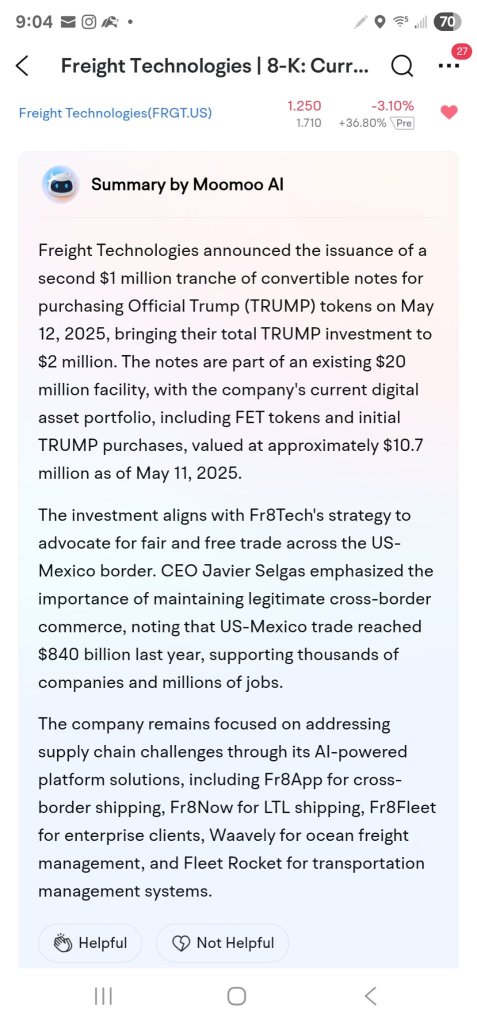 9:04 70

Freight Technologies | 8-K: Curr...

27

Freight Technologies(FRGT.US)

1.250 -3.10%
1.710 +36.80% Pre

Summary by Moomoo AI

Freight Technologies announced the issuance of a second $1 million tranche of convertible notes for purchasing Official Trump (TRUMP) tokens on May 12, 2025, bringing their total TRUMP investment to $2 million. The notes are part of an existing $20 million facility, with the company's current digital asset portfolio, including FET tokens and initial TRUMP purchases, valued at approximately $10.7 million as of May 11, 2025.

The investment aligns with Fr8Tech's strategy to advocate for fair and free trade across the US-Mexico border. CEO Javier Selgas emphasized the importance of maintaining legitimate cross-border commerce, noting that US-Mexico trade reached $840 billion last year, supporting thousands of companies and millions of jobs.

The company remains focused on addressing supply chain challenges through its AI-powered platform solutions, including Fr8App for cross-border shipping, Fr8Now for LTL shipping, Fr8Fleet for enterprise clients, Waavely for ocean freight management, and Fleet Rocket for transportation management systems.

Helpful

Not Helpful